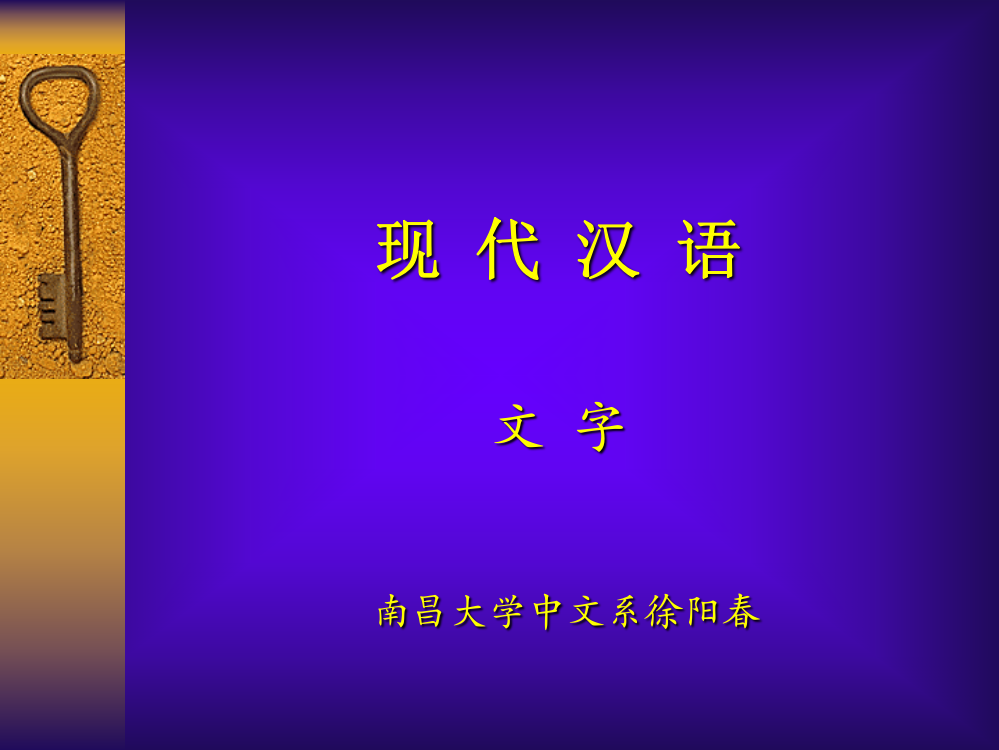 现 代 汉 语

文 字

南昌大学中文系徐阳春